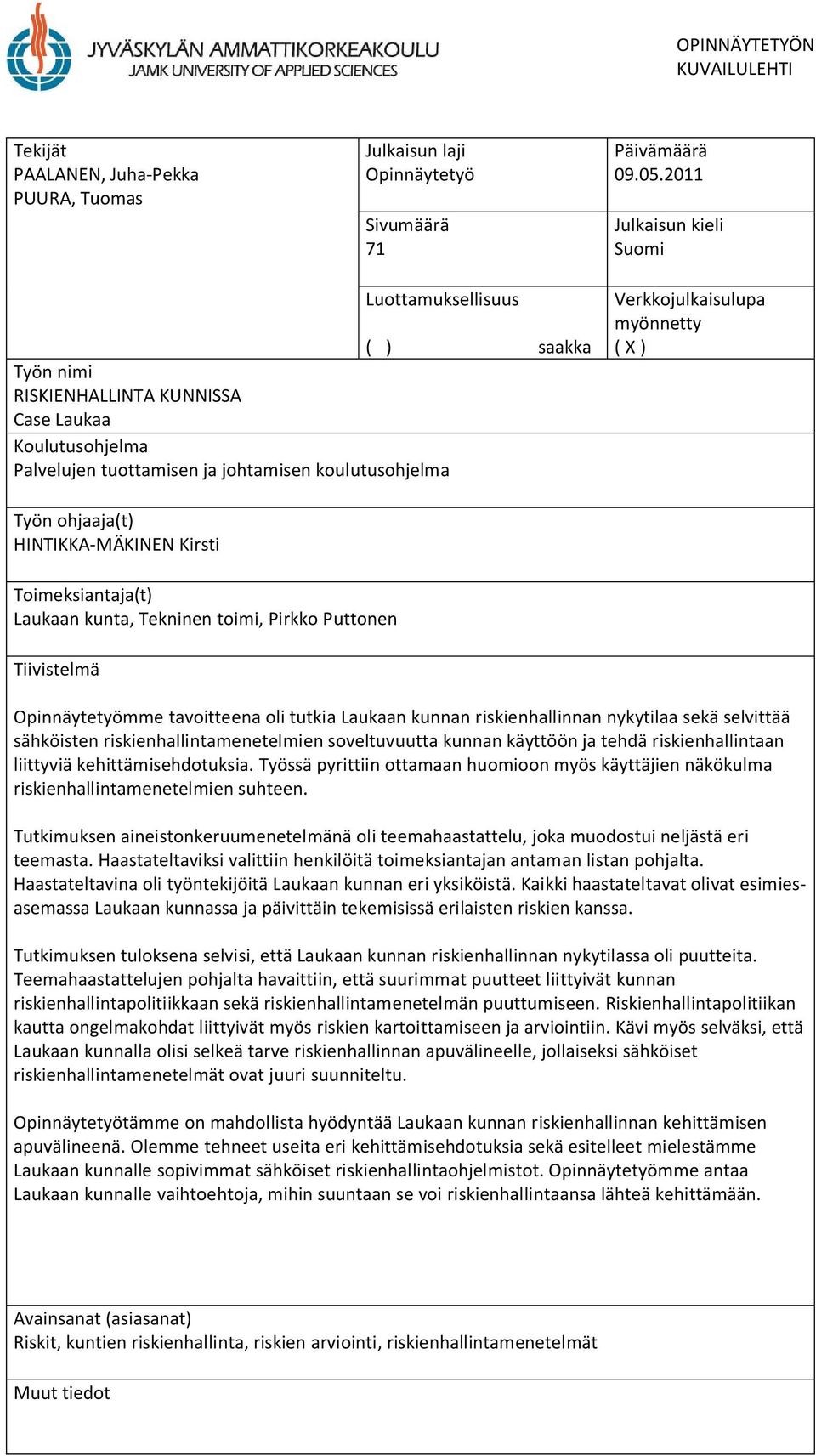 JYVÄSKYLÄN AMMATTIKORKEAKOULU
JAMK UNIVERSITY OF APPLIED SCIENCES

OPINNÄYTETYÖN KUVAILULEHTI

Tekijät
PAALANEN, Juha-Pekka
PUURA, Tuomas

Julkaisun laji
Opinnäytetyö

Päivämäärä
09.05.2011

Sivumäärä
71

Julkaisun kieli
Suomi

Luottamuksellisuus
( ) saakka

Verkkojulkaisulupa myönnetty
( X )

Työn nimi
RISKIENHALLINTA KUNNISSA
Case Laukaa

Koulutusohjelma
Palvelujen tuottamisen ja johtamisen koulutusohjelma

Työn ohjaaja(t)
HINTIKKA-MÄKINEN Kirsti

Toimeksiantaja(t)
Laukaan kunta, Tekninen toimi, Pirkko Puttonen

Tiivistelmä

Opinnäytetyömme tavoitteena oli tutkia Laukaan kunnan riskienhallinnan nykytilaa sekä selvittää sähköisten riskienhallintamenetelmien soveltuvuutta kunnan käyttöön ja tehdä riskienhallintaan liittyviä kehittämisehdotuksia. Työssä pyrittiin ottamaan huomioon myös käyttäjien näkökulma riskienhallintamenetelmien suhteen.

Tutkimuksen aineistonkeruumenetelmänä oli teemahaastattelu, joka muodostui neljästä eri teemasta. Haastateltaviksi valittiin henkilöitä toimeksiantajan antaman listan pohjalta. Haastateltavina oli työntekijöitä Laukaan kunnan eri yksiköistä. Kaikki haastateltavat olivat esimiesasemassa Laukaan kunnassa ja päivittäin tekemisissä erilaisten riskien kanssa.

Tutkimuksen tuloksena selvisi, että Laukaan kunnan riskienhallinnan nykytilassa oli puutteita. Teemahaastattelujen pohjalta havaittiin, että suurimmat puutteet liittyivät kunnan riskienhallintapolitiikkaan sekä riskienhallintamenetelmän puuttumiseen. Riskienhallintapolitiikan kautta ongelmakohdat liittyivät myös riskien kartoittamiseen ja arviointiin. Kävi myös selväksi, että Laukaan kunnalla olisi selkeä tarve riskienhallinnan apuvälineelle, jollaiseksi sähköiset riskienhallintamenetelmät ovat juuri suunniteltu.

Opinnäytetyötämme on mahdollista hyödyntää Laukaan kunnan riskienhallinnan kehittämisen apuvälineenä. Olemme tehneet useita eri kehittämisehdotuksia sekä esitelleet mielestämme Laukaan kunnalle sopivimmat sähköiset riskienhallintaohjelmistot. Opinnäytetyömme antaa Laukaan kunnalle vaihtoehtoja, mihin suuntaan se voi riskienhallintaansa lähteä kehittämään.

Avainsanat (asiasanat)
Riskit, kuntien riskienhallinta, riskien arviointi, riskienhallintamenetelmät

Muut tiedot